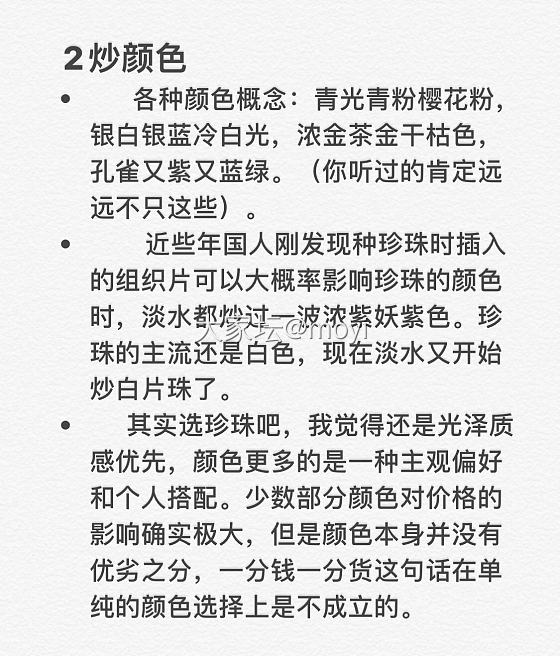 2 炒颜色

• 各种颜色概念：青光青粉樱花粉，银白银蓝冷白光，浓金茶金干枯色，孔雀又紫又蓝绿。（你听过的肯定远远不只这些）。

• 近些年国人刚发现种珍珠时插入的组织片可以大概率影响珍珠的颜色时，淡水都炒过一波浓紫妖紫色。珍珠的主流还是白色，现在淡水又开始炒白片珠了。

大家坛@moyi

• 其实选珍珠吧，我觉得还是光泽质感优先，颜色更多的是一种主观偏好和个人搭配。少数部分颜色对价格的影响确实极大，但是颜色本身并没有优劣之分，一分钱一分货这句话在单纯的颜色选择上是不成立的。